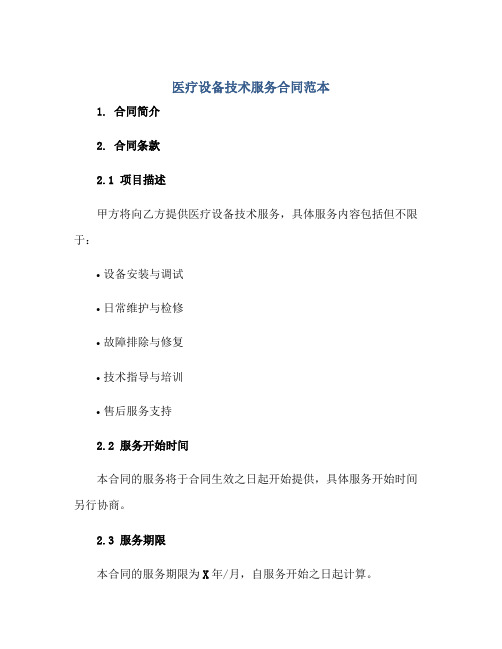 医疗设备技术服务合同范本

1. 合同简介

2. 合同条款

2.1 项目描述

甲方将向乙方提供医疗设备技术服务，具体服务内容包括但不限于：

• 设备安装与调试

• 日常维护与检修

• 故障排除与修复

• 技术指导与培训

• 售后服务支持

2.2 服务开始时间

本合同的服务将于合同生效之日起开始提供，具体服务开始时间另行协商。

2.3 服务期限

本合同的服务期限为 X 年/月，自服务开始之日起计算。